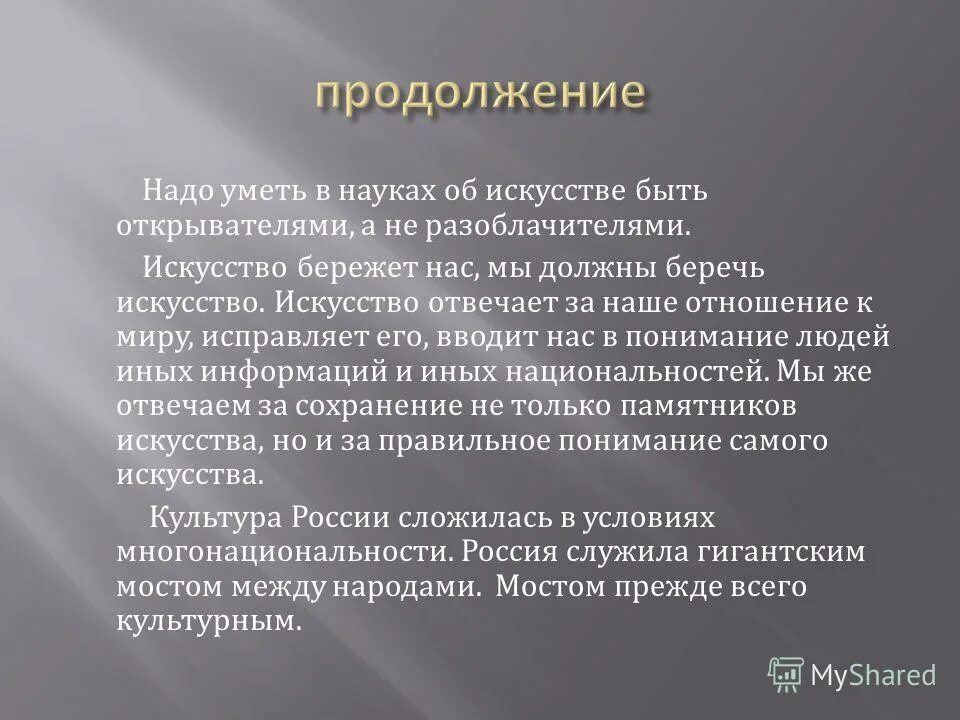 продолжение

Надо уметь в науках об искусстве быть открывателями, а не разоблачителями.

Искусство бережет нас, мы должны беречь искусство. Искусство отвечает за наше отношение к миру, исправляет его, вводит нас в понимание людей иных информаций и иных национальностей. Мы же отвечаем за сохранение не только памятников искусства, но и за правильное понимание самого искусства.

Культура России сложилась в условиях многонациональности. Россия служила гигантским мостом между народами. Мостом прежде всего культурным.

MyShared